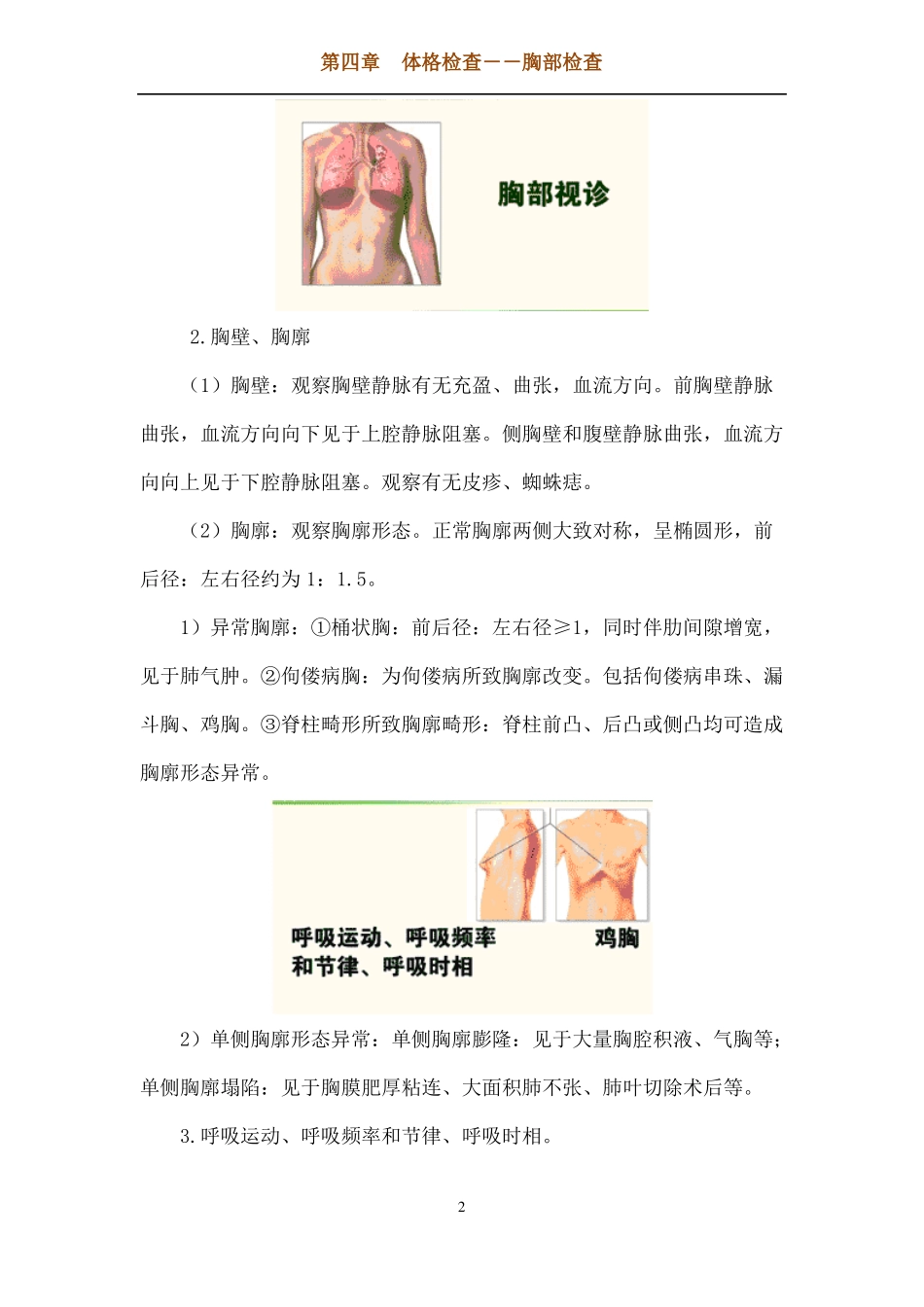 第四章　体格检查——胸部检查

胸部视诊

2.胸壁、胸廓

（1）胸壁：观察胸壁静脉有无充盈、曲张，血流方向。前胸壁静脉曲张，血流方向向下见于上腔静脉阻塞。侧胸壁和腹壁静脉曲张，血流方向向上见于下腔静脉阻塞。观察有无皮疹、蜘蛛痣。

（2）胸廓：观察胸廓形态。正常胸廓两侧大致对称，呈椭圆形，前后径：左右径约为 1：1.5。

1）异常胸廓：①桶状胸：前后径：左右径≥1，同时伴肋间隙增宽，见于肺气肿。②佝偻病胸：为佝偻病所致胸廓改变。包括佝偻病串珠、漏斗胸、鸡胸。③脊柱畸形所致胸廓畸形：脊柱前凸、后凸或侧凸均可造成胸廓形态异常。

呼吸运动、呼吸频率和节律、呼吸时相

鸡胸

2）单侧胸廓形态异常：单侧胸廓膨隆：见于大量胸腔积液、气胸等；单侧胸廓塌陷：见于胸膜肥厚粘连、大面积肺不张、肺叶切除术后等。

3.呼吸运动、呼吸频率和节律、呼吸时相。

2